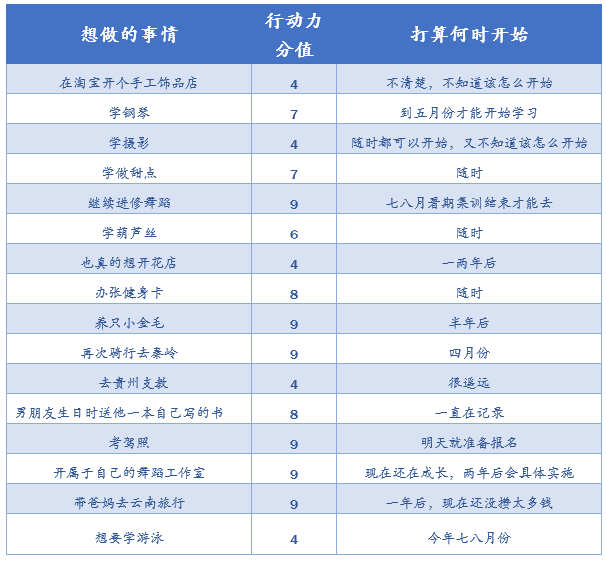 | 想做的事情 | 行动力分值 | 打算何时开始 |
|---|---|---|
| 在淘宝开个手工饰品店 | 4 | 不清楚，不知道该怎么开始 |
| 学钢琴 | 7 | 到五月份才能开始学习 |
| 学摄影 | 4 | 随时都可以开始，又不知道该怎么开始 |
| 学做甜点 | 7 | 随时 |
| 继续进修舞蹈 | 9 | 七八月暑期集训结束才能去 |
| 学葫芦丝 | 6 | 随时 |
| 也真的想开花店 | 4 | 一两年后 |
| 办张健身卡 | 8 | 随时 |
| 养只小金毛 | 9 | 半年后 |
| 再次骑行去秦岭 | 9 | 四月份 |
| 去贵州支教 | 4 | 很遥远 |
| 男朋友生日时送他一本自己写的书 | 8 | 一直在记录 |
| 考驾照 | 9 | 明天就准备报名 |
| 开属于自己的舞蹈工作室 | 9 | 现在还在成长，两年后会具体实施 |
| 带爸妈去云南旅行 | 9 | 一年后，现在还没攒太多钱 |
| 想要学游泳 | 4 | 今年七八月份 |